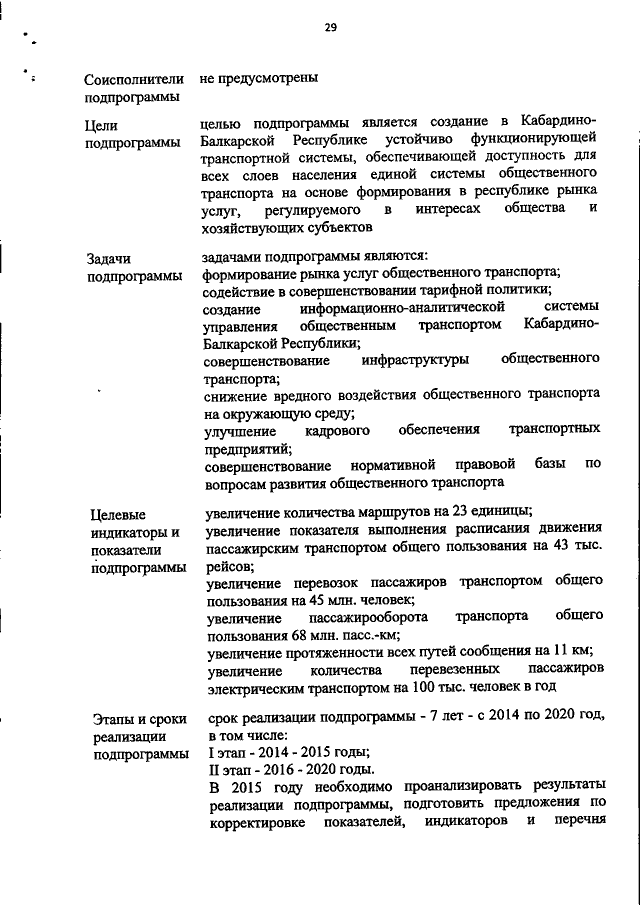 29

| | |
|---|---|
| Соисполнители подпрограммы | не предусмотрены |
| Цели подпрограммы | целью подпрограммы является создание в Кабардино-Балкарской Республике устойчиво функционирующей транспортной системы, обеспечивающей доступность для всех слоев населения единой системы общественного транспорта на основе формирования в республике рынка услуг, регулируемого в интересах общества и хозяйствующих субъектов |
| Задачи подпрограммы | задачами подпрограммы являются: формирование рынка услуг общественного транспорта; содействие в совершенствовании тарифной политики; создание информационно-аналитической системы управления общественным транспортом Кабардино-Балкарской Республики; совершенствование инфраструктуры общественного транспорта; снижение вредного воздействия общественного транспорта на окружающую среду; улучшение кадрового обеспечения транспортных предприятий; совершенствование нормативной правовой базы по вопросам развития общественного транспорта |
| Целевые индикаторы и показатели подпрограммы | увеличение количества маршрутов на 23 единицы; увеличение показателя выполнения расписания движения пассажирским транспортом общего пользования на 43 тыс. рейсов; увеличение перевозок пассажиров транспортом общего пользования на 45 млн. человек; увеличение пассажирооборота транспорта общего пользования 68 млн. пасс.-км; увеличение протяженности всех путей сообщения на 11 км; увеличение количества перевезенных пассажиров электрическим транспортом на 100 тыс. человек в год |
| Этапы и сроки реализации подпрограммы | срок реализации подпрограммы - 7 лет - с 2014 по 2020 год, в том числе: I этап - 2014 - 2015 годы; II этап - 2016 - 2020 годы. В 2015 году необходимо проанализировать результаты реализации подпрограммы, подготовить предложения по корректировке показателей, индикаторов и перечня |